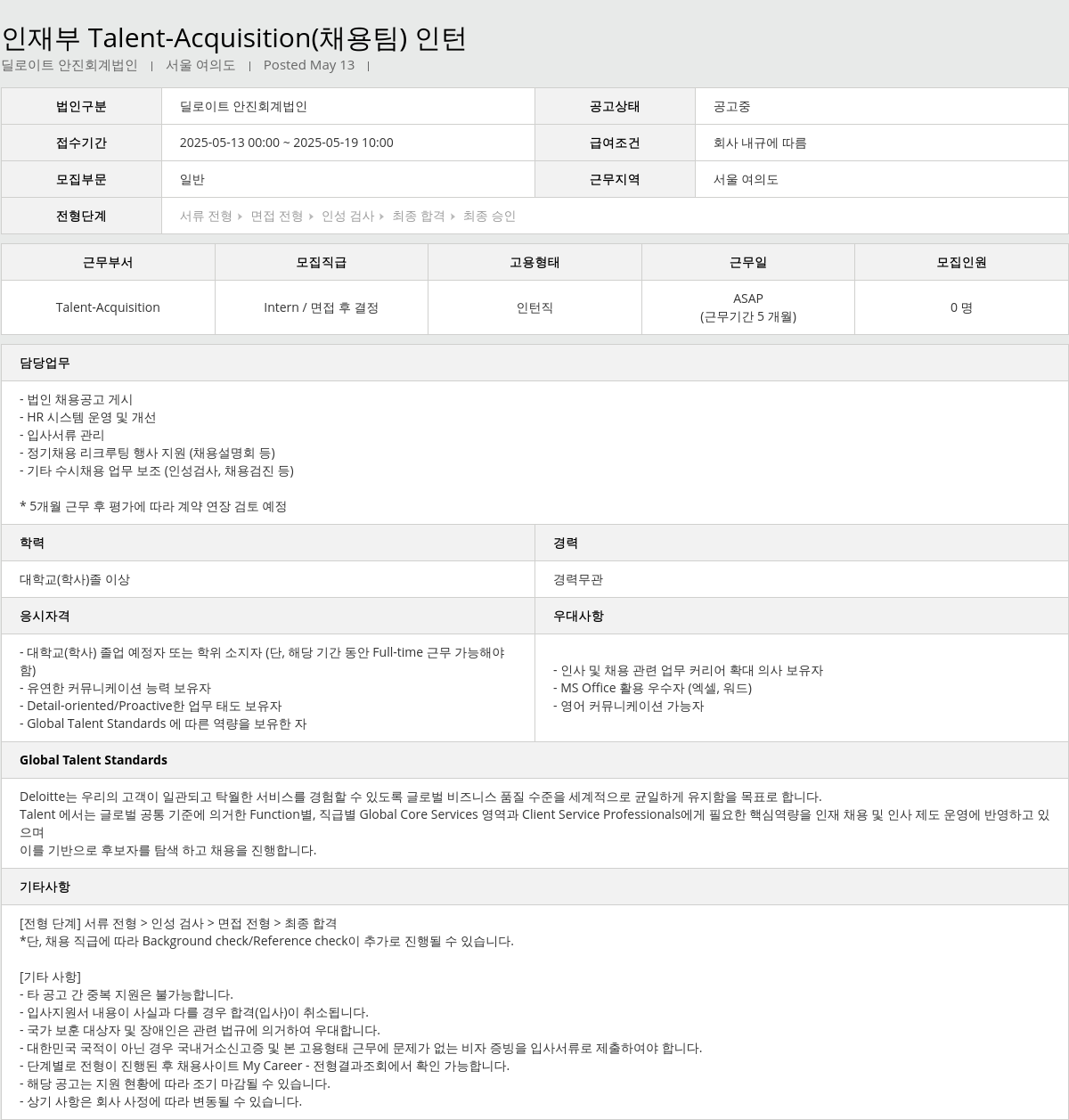 인재부 Talent-Acquisition(채용팀) 인턴
딜로이트 안진회계법인 | 서울 여의도 | Posted May 13 |

| 법인구분 | 딜로이트 안진회계법인 | 공고상태 | 공고중 |
|---|---|---|---|
| 접수기간 | 2025-05-13 00:00 ~ 2025-05-19 10:00 | 급여조건 | 회사 내규에 따름 |
| 모집부문 | 일반 | 근무지역 | 서울 여의도 |
| 전형단계 | 서류 전형 ▸ 면접 전형 ▸ 인성 검사 ▸ 최종 합격 ▸ 최종 승인 | | |

| 근무부서 | 모집직급 | 고용형태 | 근무일 | 모집인원 |
|---|---|---|---|---|
| Talent-Acquisition | Intern / 면접 후 결정 | 인턴직 | ASAP (근무기간 5 개월) | 0 명 |

담당업무

- 법인 채용공고 게시
- HR 시스템 운영 및 개선
- 입사서류 관리
- 정기채용 리크루팅 행사 지원 (채용설명회 등)
- 기타 수시채용 업무 보조 (인성검사, 채용검진 등)

* 5개월 근무 후 평가에 따라 계약 연장 검토 예정

학력

대학교(학사)졸 이상

경력

경력무관

응시자격

- 대학교(학사) 졸업 예정자 또는 학위 소지자 (단, 해당 기간 동안 Full-time 근무 가능해야 함)
- 유연한 커뮤니케이션 능력 보유자
- Detail-oriented/Proactive한 업무 태도 보유자
- Global Talent Standards 에 따른 역량을 보유한 자

우대사항

- 인사 및 채용 관련 업무 커리어 확대 의사 보유자
- MS Office 활용 우수자 (엑셀, 워드)
- 영어 커뮤니케이션 가능자

Global Talent Standards

Deloitte는 우리의 고객이 일관되고 탁월한 서비스를 경험할 수 있도록 글로벌 비즈니스 품질 수준을 세계적으로 균일하게 유지함을 목표로 합니다.
Talent 에서는 글로벌 공통 기준에 의거한 Function별, 직급별 Global Core Services 영역과 Client Service Professionals에게 필요한 핵심역량을 인재 채용 및 인사 제도 운영에 반영하고 있으며
이를 기반으로 후보자를 탐색 하고 채용을 진행합니다.

기타사항

[전형 단계] 서류 전형 > 인성 검사 > 면접 전형 > 최종 합격
*단, 채용 직급에 따라 Background check/Reference check이 추가로 진행될 수 있습니다.

[기타 사항]
- 타 공고 간 중복 지원은 불가능합니다.
- 입사지원서 내용이 사실과 다를 경우 합격(입사)이 취소됩니다.
- 국가 보훈 대상자 및 장애인은 관련 법규에 의거하여 우대합니다.
- 대한민국 국적이 아닌 경우 국내거소신고증 및 본 고용형태 근무에 문제가 없는 비자 증빙을 입사서류로 제출하여야 합니다.
- 단계별로 전형이 진행된 후 채용사이트 My Career - 전형결과조회에서 확인 가능합니다.
- 해당 공고는 지원 현황에 따라 조기 마감될 수 있습니다.
- 상기 사항은 회사 사정에 따라 변동될 수 있습니다.